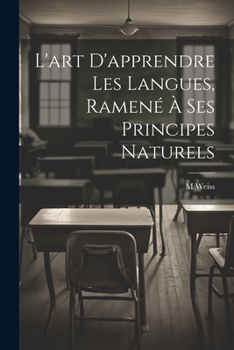 L'art D'apprendre Les Langues, Ramené À Ses Principes Naturels

M Weiss